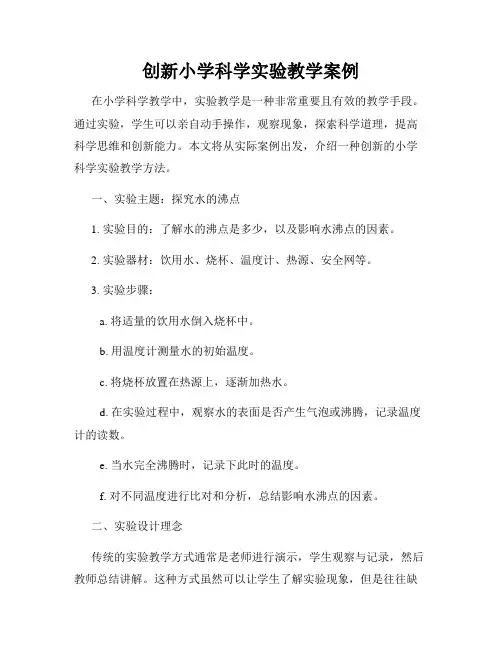 创新小学科学实验教学案例

在小学科学教学中，实验教学是一种非常重要且有效的教学手段。通过实验，学生可以亲自动手操作，观察现象，探索科学道理，提高科学思维和创新能力。本文将从实际案例出发，介绍一种创新的小学科学实验教学方法。

一、实验主题：探究水的沸点

1. 实验目的：了解水的沸点是多少，以及影响水沸点的因素。

2. 实验器材：饮用水、烧杯、温度计、热源、安全网等。

3. 实验步骤：

a. 将适量的饮用水倒入烧杯中。

b. 用温度计测量水的初始温度。

c. 将烧杯放置在热源上，逐渐加热水。

d. 在实验过程中，观察水的表面是否产生气泡或沸腾，记录温度计的读数。

e. 当水完全沸腾时，记录下此时的温度。

f. 对不同温度进行比对和分析，总结影响水沸点的因素。

二、实验设计理念

传统的实验教学方式通常是老师进行演示，学生观察与记录，然后教师总结讲解。这种方式虽然可以让学生了解实验现象，但是往往缺